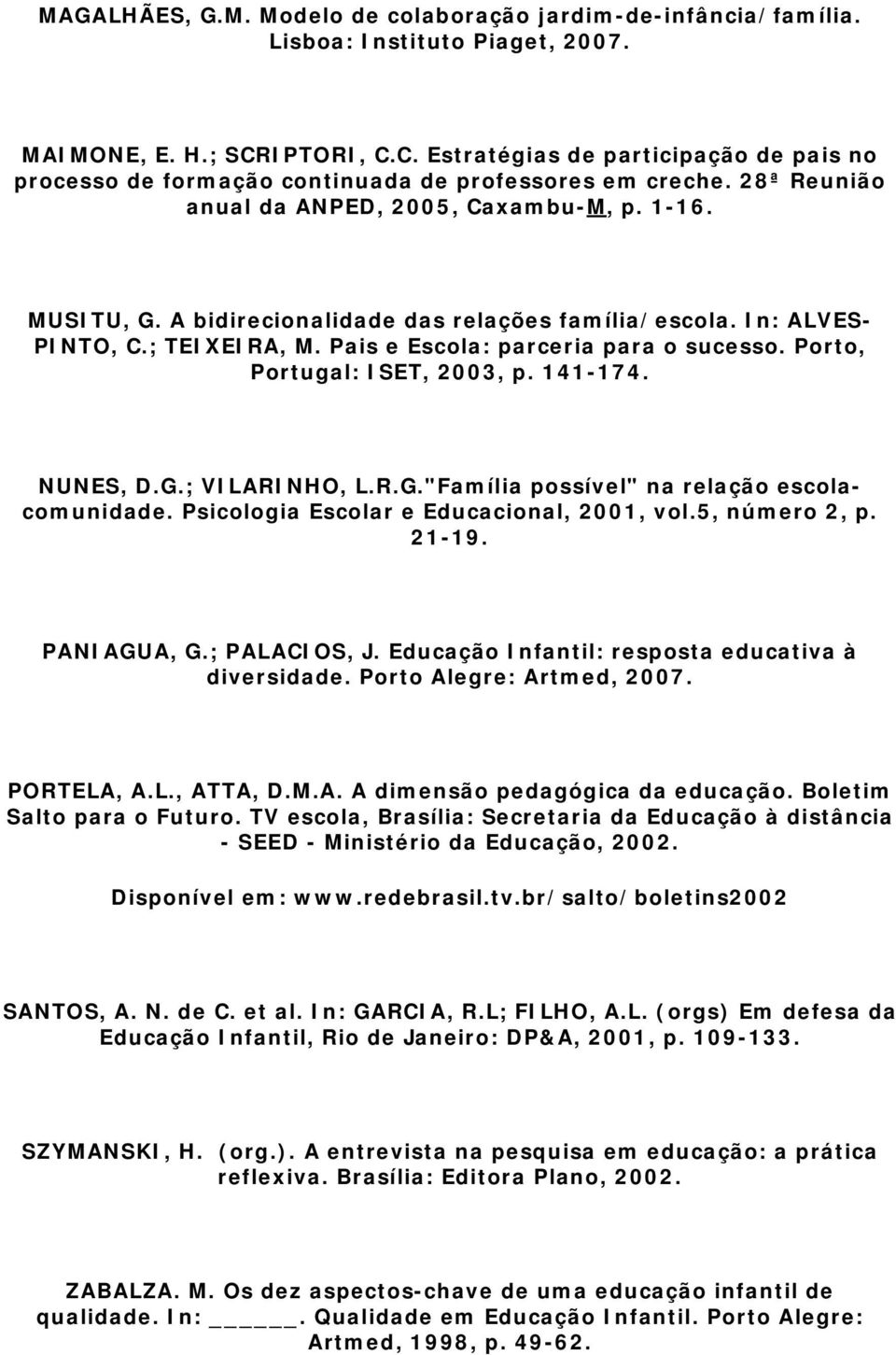 MAGALHÃES, G.M. Modelo de colaboração jardim-de-infância/família. Lisboa: Instituto Piaget, 2007.

MAIMONE, E. H.; SCRIPTORI, C.C. Estratégias de participação de pais no processo de formação continuada de professores em creche. 28ª Reunião anual da ANPED, 2005, Caxambu-M, p. 1-16.

MUSITU, G. A bidirecionalidade das relações família/escola. In: ALVES-PINTO, C.; TEIXEIRA, M. Pais e Escola: parceria para o sucesso. Porto, Portugal: ISET, 2003, p. 141-174.

NUNES, D.G.; VILARINHO, L.R.G."Família possível" na relação escola-comunidade. Psicologia Escolar e Educacional, 2001, vol.5, número 2, p. 21-19.

PANIAGUA, G.; PALACIOS, J. Educação Infantil: resposta educativa à diversidade. Porto Alegre: Artmed, 2007.

PORTELA, A.L., ATTA, D.M.A. A dimensão pedagógica da educação. Boletim Salto para o Futuro. TV escola, Brasília: Secretaria da Educação à distância - SEED - Ministério da Educação, 2002.

Disponível em: www.redebrasil.tv.br/salto/boletins2002

SANTOS, A. N. de C. et al. In: GARCIA, R.L; FILHO, A.L. (orgs) Em defesa da Educação Infantil, Rio de Janeiro: DP&A, 2001, p. 109-133.

SZYMANSKI, H. (org.). A entrevista na pesquisa em educação: a prática reflexiva. Brasília: Editora Plano, 2002.

ZABALZA. M. Os dez aspectos-chave de uma educação infantil de qualidade. In: ______. Qualidade em Educação Infantil. Porto Alegre: Artmed, 1998, p. 49-62.